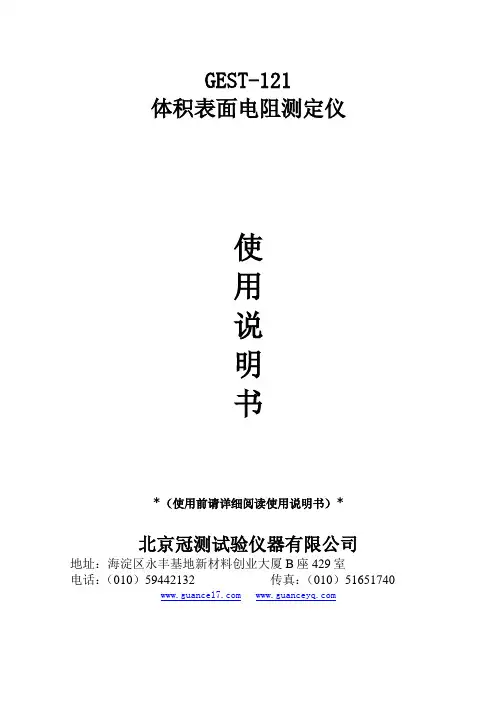 GEST-121
体积表面电阻测定仪

使
用
说
明
书

*（使用前请详细阅读使用说明书）*

北京冠测试验仪器有限公司
地址：海淀区永丰基地新材料创业大厦B座429室
电话：（010）59442132　　传真：（010）51651740
www.guance17.com　www.guanceyq.com